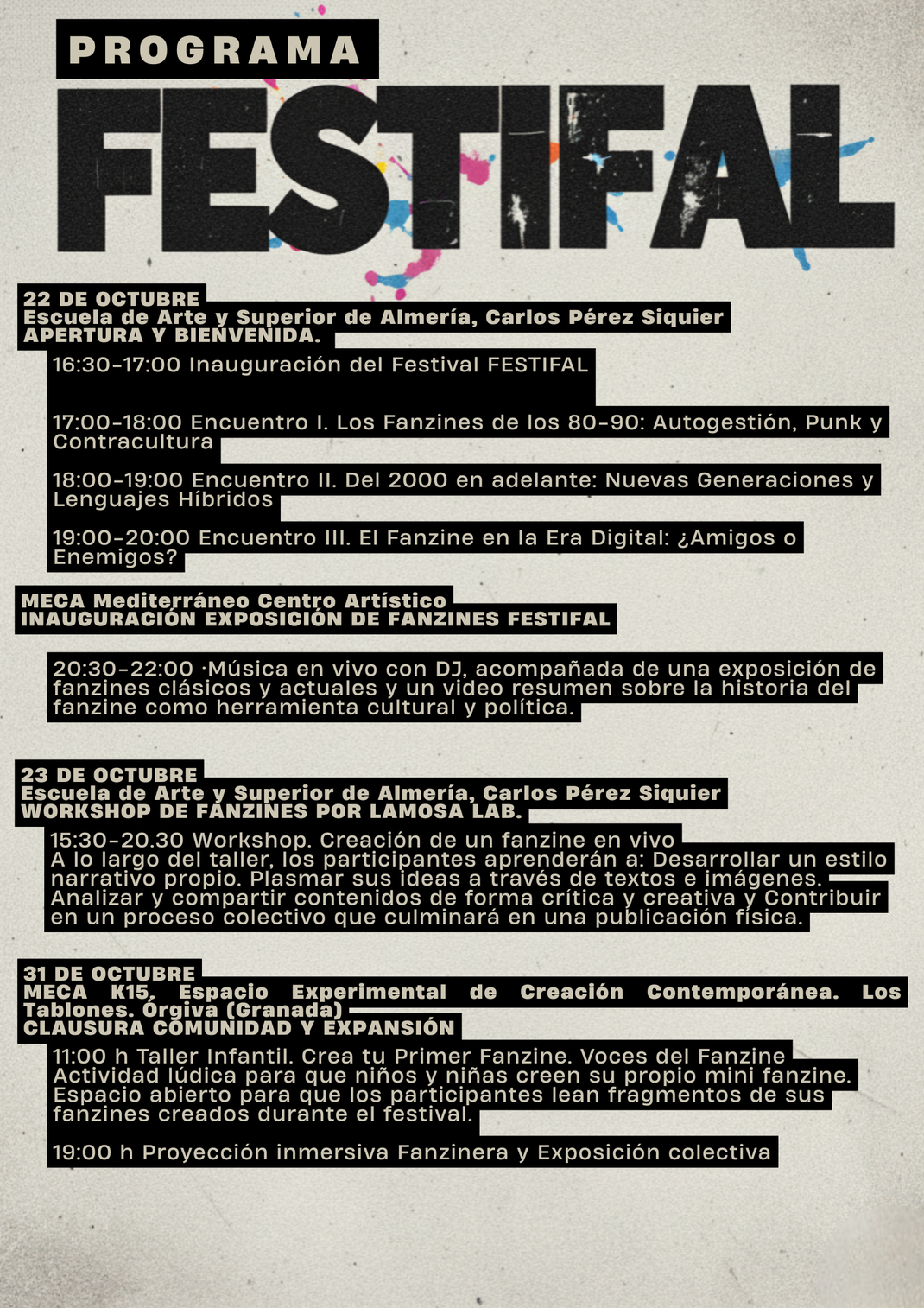 PROGRAMA

FESTIFAL

22 DE OCTUBRE
Escuela de Arte y Superior de Almería, Carlos Pérez Siquier
APERTURA Y BIENVENIDA.

16:30-17:00 Inauguración del Festival FESTIFAL

17:00-18:00 Encuentro I. Los Fanzines de los 80-90: Autogestión, Punk y Contracultura

18:00-19:00 Encuentro II. Del 2000 en adelante: Nuevas Generaciones y Lenguajes Híbridos

19:00-20:00 Encuentro III. El Fanzine en la Era Digital: ¿Amigos o Enemigos?

MECA Mediterráneo Centro Artístico
INAUGURACIÓN EXPOSICIÓN DE FANZINES FESTIFAL

20:30-22:00 ·Música en vivo con DJ, acompañada de una exposición de fanzines clásicos y actuales y un video resumen sobre la historia del fanzine como herramienta cultural y política.

23 DE OCTUBRE
Escuela de Arte y Superior de Almería, Carlos Pérez Siquier
WORKSHOP DE FANZINES POR LAMOSA LAB.

15:30-20.30 Workshop. Creación de un fanzine en vivo
A lo largo del taller, los participantes aprenderán a: Desarrollar un estilo narrativo propio. Plasmar sus ideas a través de textos e imágenes. Analizar y compartir contenidos de forma crítica y creativa y Contribuir en un proceso colectivo que culminará en una publicación física.

31 DE OCTUBRE
MECA K15, Espacio Experimental de Creación Contemporánea. Los Tablones. Órgiva (Granada)
CLAUSURA COMUNIDAD Y EXPANSIÓN

11:00 h Taller Infantil. Crea tu Primer Fanzine. Voces del Fanzine
Actividad lúdica para que niños y niñas creen su propio mini fanzine. Espacio abierto para que los participantes lean fragmentos de sus fanzines creados durante el festival.

19:00 h Proyección inmersiva Fanzinera y Exposición colectiva